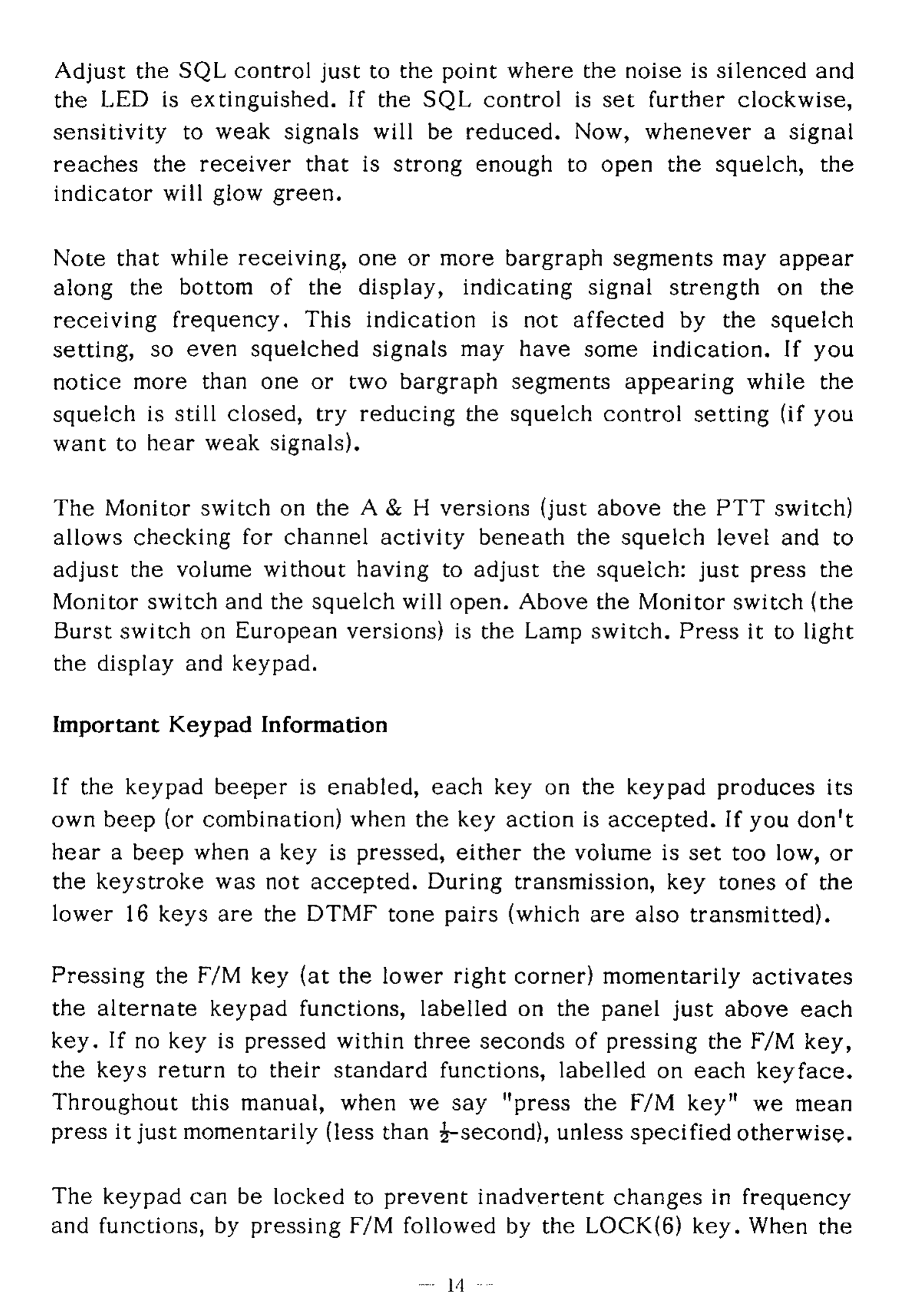 Adjust the SQL control just to the point where the noise is silenced and the LED is extinguished. If the SQL control is set further clockwise, sensitivity to weak signals will be reduced. Now, whenever a signal reaches the receiver that is strong enough to open the squelch, the indicator will glow green.

Note that while receiving, one or more bargraph segments may appear along the bottom of the display, indicating signal strength on the receiving frequency. This indication is not affected by the squelch setting, so even squelched signals may have some indication. If you notice more than one or two bargraph segments appearing while the squelch is still closed, try reducing the squelch control setting (if you want to hear weak signals).

The Monitor switch on the A & H versions (just above the PTT switch) allows checking for channel activity beneath the squelch level and to adjust the volume without having to adjust the squelch: just press the Monitor switch and the squelch will open. Above the Monitor switch (the Burst switch on European versions) is the Lamp switch. Press it to light the display and keypad.

Important Keypad Information

If the keypad beeper is enabled, each key on the keypad produces its own beep (or combination) when the key action is accepted. If you don't hear a beep when a key is pressed, either the volume is set too low, or the keystroke was not accepted. During transmission, key tones of the lower 16 keys are the DTMF tone pairs (which are also transmitted).

Pressing the F/M key (at the lower right corner) momentarily activates the alternate keypad functions, labelled on the panel just above each key. If no key is pressed within three seconds of pressing the F/M key, the keys return to their standard functions, labelled on each keyface. Throughout this manual, when we say "press the F/M key" we mean press it just momentarily (less than $\frac{1}{2}$-second), unless specified otherwise.

The keypad can be locked to prevent inadvertent changes in frequency and functions, by pressing F/M followed by the LOCK(6) key. When the

— 14 —